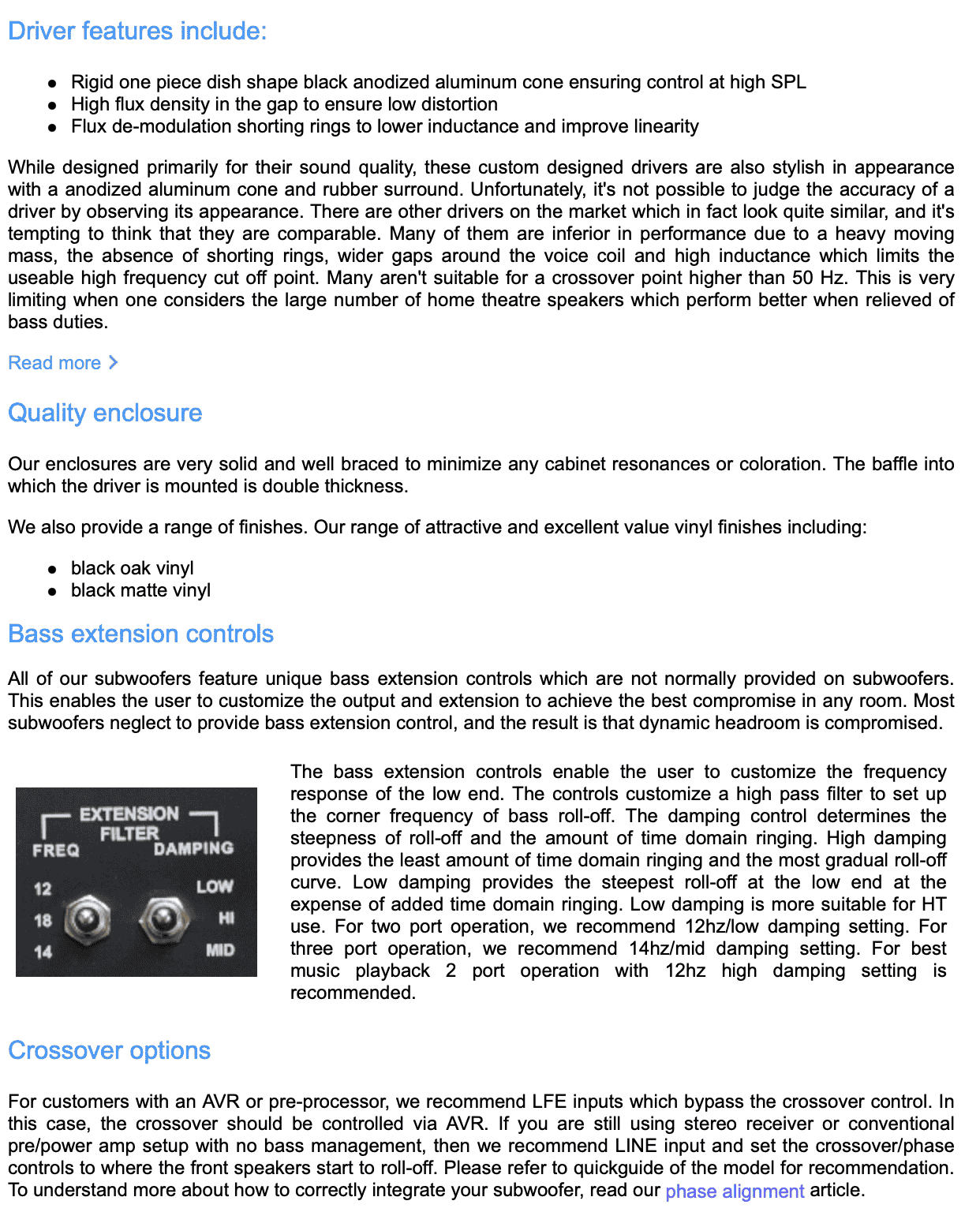 Driver features include:

- Rigid one piece dish shape black anodized aluminum cone ensuring control at high SPL
- High flux density in the gap to ensure low distortion
- Flux de-modulation shorting rings to lower inductance and improve linearity

While designed primarily for their sound quality, these custom designed drivers are also stylish in appearance with a anodized aluminum cone and rubber surround. Unfortunately, it's not possible to judge the accuracy of a driver by observing its appearance. There are other drivers on the market which in fact look quite similar, and it's tempting to think that they are comparable. Many of them are inferior in performance due to a heavy moving mass, the absence of shorting rings, wider gaps around the voice coil and high inductance which limits the useable high frequency cut off point. Many aren't suitable for a crossover point higher than 50 Hz. This is very limiting when one considers the large number of home theatre speakers which perform better when relieved of bass duties.

Read more >

Quality enclosure

Our enclosures are very solid and well braced to minimize any cabinet resonances or coloration. The baffle into which the driver is mounted is double thickness.

We also provide a range of finishes. Our range of attractive and excellent value vinyl finishes including:

- black oak vinyl
- black matte vinyl

Bass extension controls

All of our subwoofers feature unique bass extension controls which are not normally provided on subwoofers. This enables the user to customize the output and extension to achieve the best compromise in any room. Most subwoofers neglect to provide bass extension control, and the result is that dynamic headroom is compromised.

EXTENSION FILTER
FREQ
DAMPING
12
18
14
LOW
HI
MID

The bass extension controls enable the user to customize the frequency response of the low end. The controls customize a high pass filter to set up the corner frequency of bass roll-off. The damping control determines the steepness of roll-off and the amount of time domain ringing. High damping provides the least amount of time domain ringing and the most gradual roll-off curve. Low damping provides the steepest roll-off at the low end at the expense of added time domain ringing. Low damping is more suitable for HT use. For two port operation, we recommend 12hz/low damping setting. For three port operation, we recommend 14hz/mid damping setting. For best music playback 2 port operation with 12hz high damping setting is recommended.

Crossover options

For customers with an AVR or pre-processor, we recommend LFE inputs which bypass the crossover control. In this case, the crossover should be controlled via AVR. If you are still using stereo receiver or conventional pre/power amp setup with no bass management, then we recommend LINE input and set the crossover/phase controls to where the front speakers start to roll-off. Please refer to quickguide of the model for recommendation. To understand more about how to correctly integrate your subwoofer, read our phase alignment article.